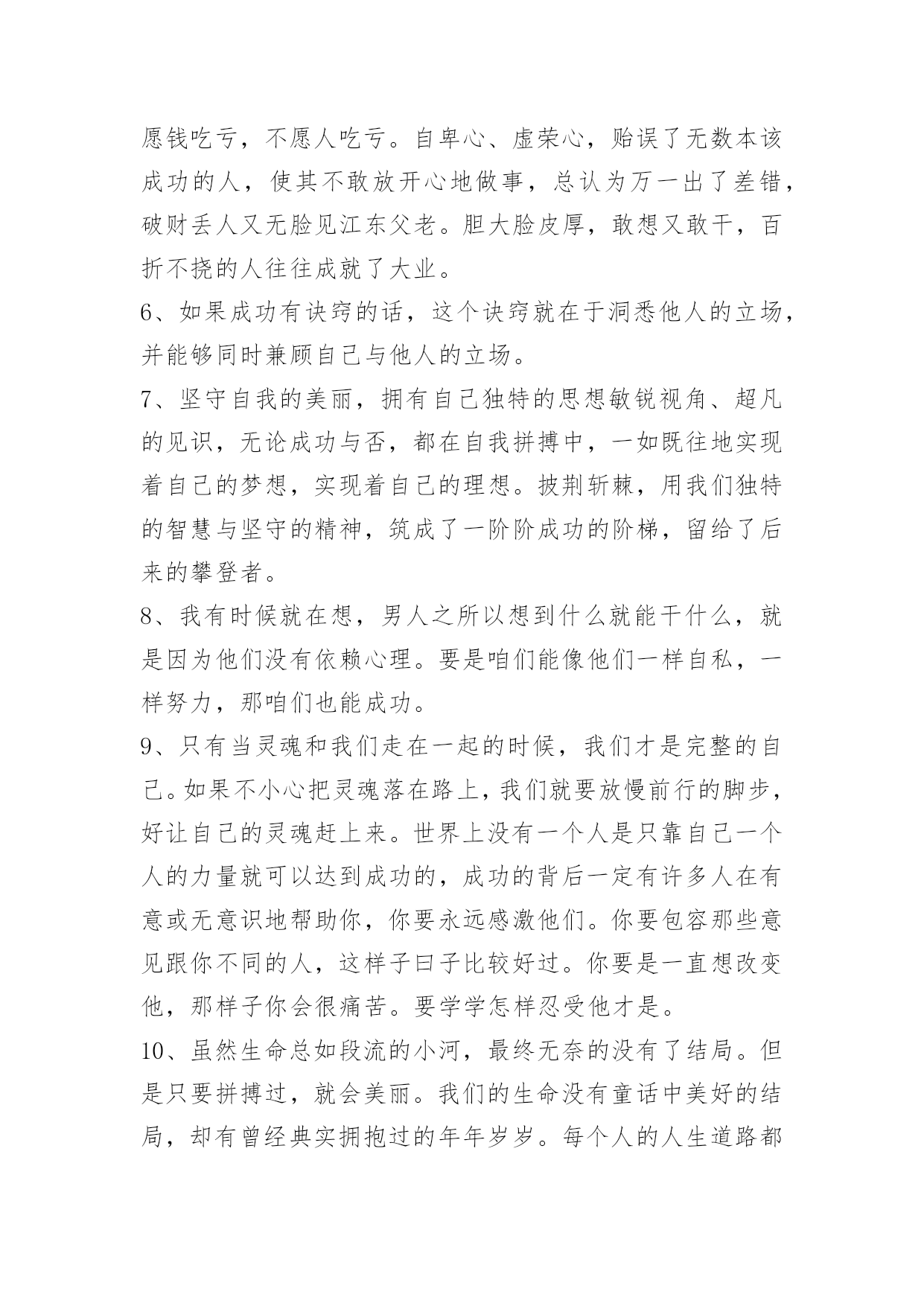 愿钱吃亏，不愿人吃亏。自卑心、虚荣心，贻误了无数本该成功的人，使其不敢放开心地做事，总认为万一出了差错，破财丢人又无脸见江东父老。胆大脸皮厚，敢想又敢干，百折不挠的人往往成就了大业。

6、如果成功有诀窍的话，这个诀窍就在于洞悉他人的立场，并能够同时兼顾自己与他人的立场。

7、坚守自我的美丽，拥有自己独特的思想敏锐视角、超凡的见识，无论成功与否，都在自我拼搏中，一如既往地实现着自己的梦想，实现着自己的理想。披荆斩棘，用我们独特的智慧与坚守的精神，筑成了一阶阶成功的阶梯，留给了后来的攀登者。

8、我有时候就在想，男人之所以想到什么就能干什么，就是因为他们没有依赖心理。要是咱们能像他们一样自私，一样努力，那咱们也能成功。

9、只有当灵魂和我们走在一起的时候，我们才是完整的自己。如果不小心把灵魂落在路上，我们就要放慢前行的脚步，好让自己的灵魂赶上来。世界上没有一个人是只靠自己一个人的力量就可以达到成功的，成功的背后一定有许多人在有意或无意识地帮助你，你要永远感激他们。你要包容那些意见跟你不同的人，这样子日子比较好过。你要是一直想改变他，那样子你会很痛苦。要学学怎样忍受他才是。

10、虽然生命总如段流的小河，最终无奈的没有了结局。但是只要拼搏过，就会美丽。我们的生命没有童话中美好的结局，却有曾经典实拥抱过的年年岁岁。每个人的人生道路都